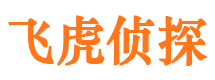 飞虎侦探